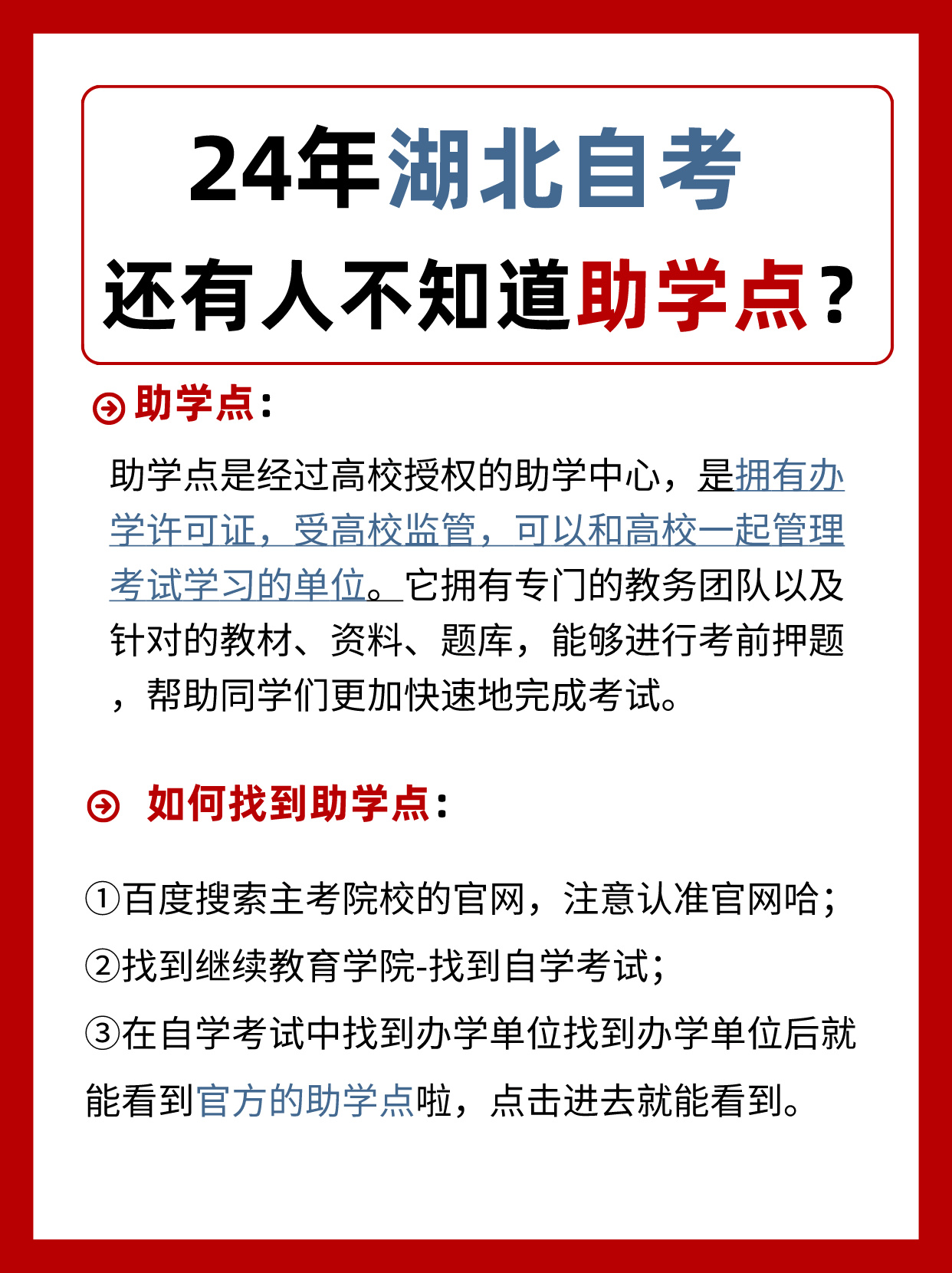 24年湖北自考
还有人不知道助学点？

助学点：

助学点是经过高校授权的助学中心，是拥有办学许可证，受高校监管，可以和高校一起管理考试学习的单位。它拥有专门的教务团队以及针对的教材、资料、题库，能够进行考前押题，帮助同学们更加快速地完成考试。

如何找到助学点：

①百度搜索主考院校的官网，注意认准官网哈；
②找到继续教育学院-找到自学考试；
③在自学考试中找到办学单位找到办学单位后就能看到官方的助学点啦，点击进去就能看到。